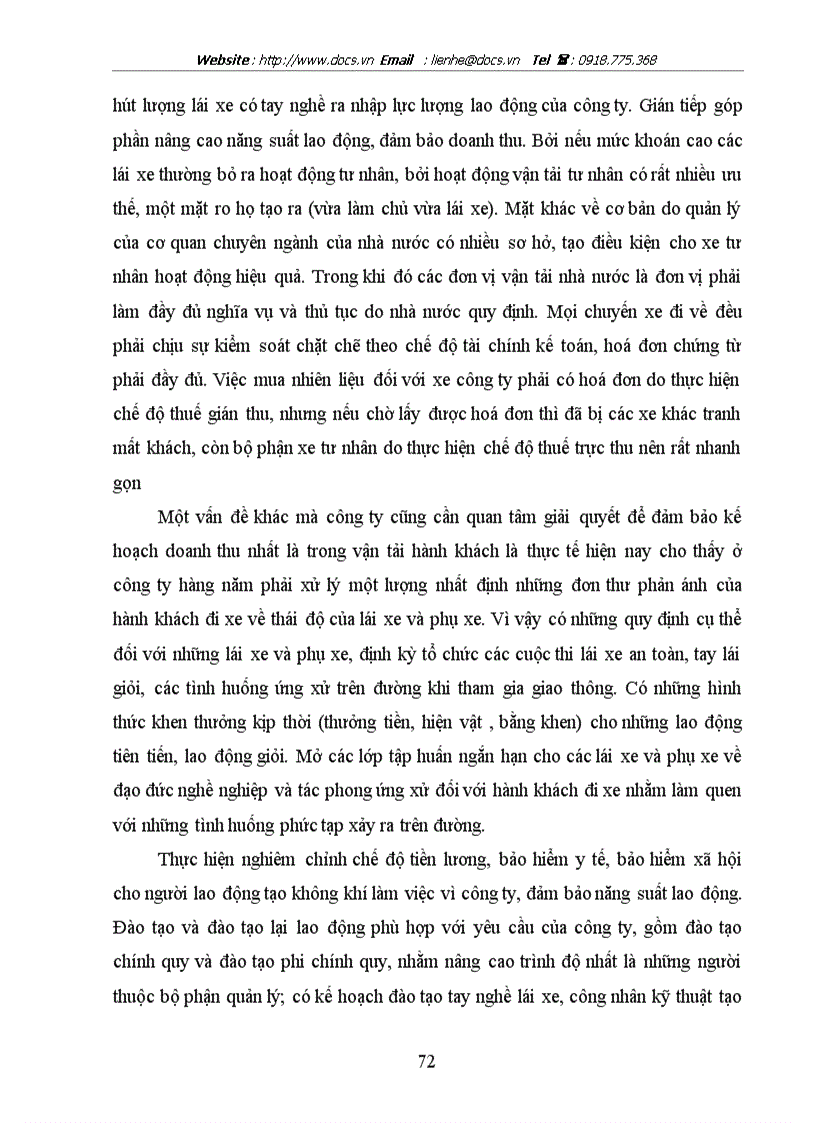 Website : http://www.docs.vn Email : lienhe@docs.vn Tel ☎ : 0918.775.368

hút lượng lái xe có tay nghề ra nhập lực lượng lao động của công ty. Gián tiếp góp phần nâng cao năng suất lao động, đảm bảo doanh thu. Bởi nếu mức khoán cao các lái xe thường bỏ ra hoạt động tư nhân, bởi hoạt động vận tải tư nhân có rất nhiều ưu thế, một mặt ro họ tạo ra (vừa làm chủ vừa lái xe). Mặt khác về cơ bản do quản lý của cơ quan chuyên ngành của nhà nước có nhiều sơ hở, tạo điều kiện cho xe tư nhân hoạt động hiệu quả. Trong khi đó các đơn vị vận tải nhà nước là đơn vị phải làm đầy đủ nghĩa vụ và thủ tục do nhà nước quy định. Mọi chuyến xe đi về đều phải chịu sự kiểm soát chặt chẽ theo chế độ tài chính kế toán, hoá đơn chứng từ phải đầy đủ. Việc mua nhiên liệu đối với xe công ty phải có hoá đơn do thực hiện chế độ thuế gián thu, nhưng nếu chờ lấy được hoá đơn thì đã bị các xe khác tranh mất khách, còn bộ phận xe tư nhân do thực hiện chế độ thuế trực thu nên rất nhanh gọn

Một vấn đề khác mà công ty cũng cần quan tâm giải quyết để đảm bảo kế hoạch doanh thu nhất là trong vận tải hành khách là thực tế hiện nay cho thấy ở công ty hàng năm phải xử lý một lượng nhất định những đơn thư phản ánh của hành khách đi xe về thái độ của lái xe và phụ xe. Vì vậy có những quy định cụ thể đối với những lái xe và phụ xe, định kỳ tổ chức các cuộc thi lái xe an toàn, tay lái giỏi, các tình huống ứng xử trên đường khi tham gia giao thông. Có những hình thức khen thưởng kịp thời (thưởng tiền, hiện vật , bằng khen) cho những lao động tiên tiến, lao động giỏi. Mở các lớp tập huấn ngắn hạn cho các lái xe và phụ xe về đạo đức nghề nghiệp và tác phong ứng xử đối với hành khách đi xe nhằm làm quen với những tình huống phức tạp xảy ra trên đường.

Thực hiện nghiêm chỉnh chế độ tiền lương, bảo hiểm y tế, bảo hiểm xã hội cho người lao động tạo không khí làm việc vì công ty, đảm bảo năng suất lao động. Đào tạo và đào tạo lại lao động phù hợp với yêu cầu của công ty, gồm đào tạo chính quy và đào tạo phi chính quy, nhằm nâng cao trình độ nhất là những người thuộc bộ phận quản lý; có kế hoạch đào tạo tay nghề lái xe, công nhân kỹ thuật tạo

72